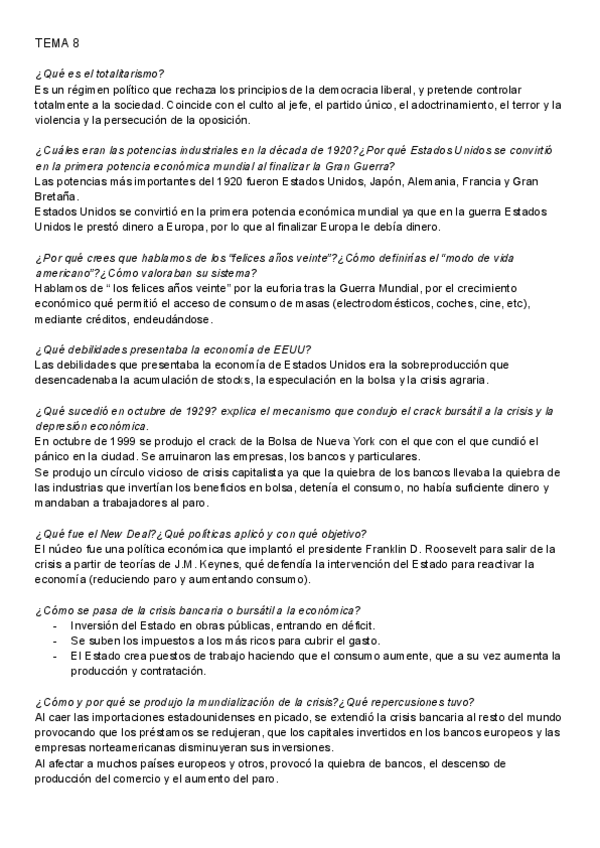 TEMA 8

¿Qué es el totalitarismo?
Es un régimen político que rechaza los principios de la democracia liberal, y pretende controlar totalmente a la sociedad. Coincide con el culto al jefe, el partido único, el adoctrinamiento, el terror y la violencia y la persecución de la oposición.

¿Cuáles eran las potencias industriales en la década de 1920?¿Por qué Estados Unidos se convirtió en la primera potencia económica mundial al finalizar la Gran Guerra?
Las potencias más importantes del 1920 fueron Estados Unidos, Japón, Alemania, Francia y Gran Bretaña.
Estados Unidos se convirtió en la primera potencia económica mundial ya que en la guerra Estados Unidos le prestó dinero a Europa, por lo que al finalizar Europa le debía dinero.

¿Por qué crees que hablamos de los "felices años veinte"?¿Cómo definirías el "modo de vida americano"?¿Cómo valoraban su sistema?
Hablamos de " los felices años veinte" por la euforia tras la Guerra Mundial, por el crecimiento económico qué permitió el acceso de consumo de masas (electrodomésticos, coches, cine, etc), mediante créditos, endeudándose.

¿Qué debilidades presentaba la economía de EEUU?
Las debilidades que presentaba la economía de Estados Unidos era la sobreproducción que desencadenaba la acumulación de stocks, la especulación en la bolsa y la crisis agraria.

¿Qué sucedió en octubre de 1929? explica el mecanismo que condujo el crack bursátil a la crisis y la depresión económica.
En octubre de 1999 se produjo el crack de la Bolsa de Nueva York con el que con el que cundió el pánico en la ciudad. Se arruinaron las empresas, los bancos y particulares.
Se produjo un círculo vicioso de crisis capitalista ya que la quiebra de los bancos llevaba la quiebra de las industrias que invertían los beneficios en bolsa, detenía el consumo, no había suficiente dinero y mandaban a trabajadores al paro.

¿Qué fue el New Deal?¿Qué políticas aplicó y con qué objetivo?
El núcleo fue una política económica que implantó el presidente Franklin D. Roosevelt para salir de la crisis a partir de teorías de J.M. Keynes, qué defendía la intervención del Estado para reactivar la economía (reduciendo paro y aumentando consumo).

¿Cómo se pasa de la crisis bancaria o bursátil a la económica?
- Inversión del Estado en obras públicas, entrando en déficit.
- Se suben los impuestos a los más ricos para cubrir el gasto.
- El Estado crea puestos de trabajo haciendo que el consumo aumente, que a su vez aumenta la producción y contratación.

¿Cómo y por qué se produjo la mundialización de la crisis?¿Qué repercusiones tuvo?
Al caer las importaciones estadounidenses en picado, se extendió la crisis bancaria al resto del mundo provocando que los préstamos se redujeran, que los capitales invertidos en los bancos europeos y las empresas norteamericanas disminuyeran sus inversiones.
Al afectar a muchos países europeos y otros, provocó la quiebra de bancos, el descenso de producción del comercio y el aumento del paro.